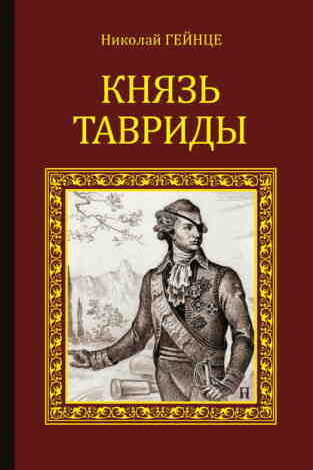 Николай ГЕЙНЦЕ

КНЯЗЬ ТАВРИДЫ